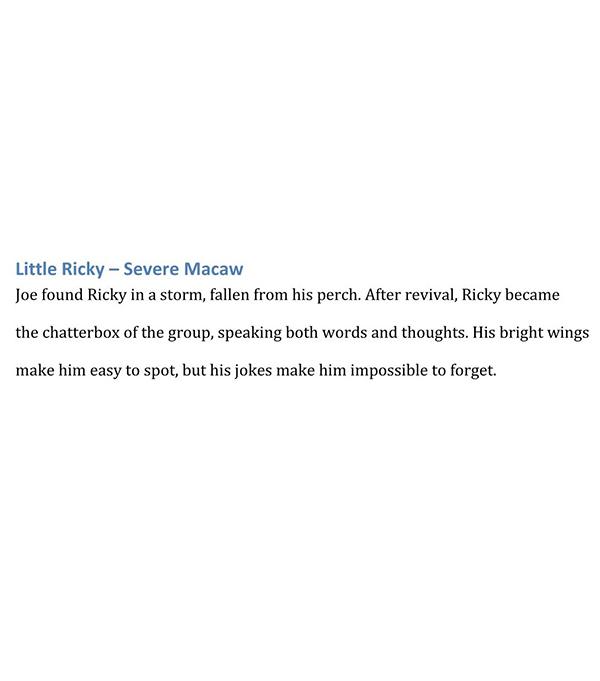 Little Ricky – Severe Macaw

Joe found Ricky in a storm, fallen from his perch. After revival, Ricky became the chatterbox of the group, speaking both words and thoughts. His bright wings make him easy to spot, but his jokes make him impossible to forget.